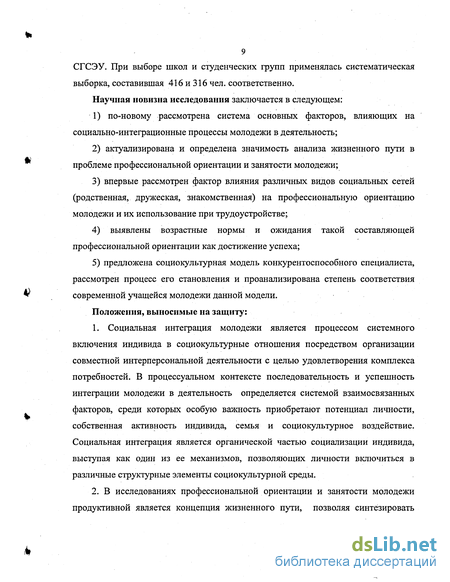 9

СГСЭУ. При выборе школ и студенческих групп применялась систематическая выборка, составившая 416 и 316 чел. соответственно.

Научная новизна исследования заключается в следующем:

1) по-новому рассмотрена система основных факторов, влияющих на социально-интеграционные процессы молодежи в деятельность;

2) актуализирована и определена значимость анализа жизненного пути в проблеме профессиональной ориентации и занятости молодежи;

3) впервые рассмотрен фактор влияния различных видов социальных сетей (родственная, дружеская, знакомственная) на профессиональную ориентацию молодежи и их использование при трудоустройстве;

4) выявлены возрастные нормы и ожидания такой составляющей профессиональной ориентации как достижение успеха;

5) предложена социокультурная модель конкурентоспособного специалиста, рассмотрен процесс его становления и проанализирована степень соответствия современной учащейся молодежи данной модели.

Положения, выносимые на защиту:

1. Социальная интеграция молодежи является процессом системного включения индивида в социокультурные отношения посредством организации совместной интерперсональной деятельности с целью удовлетворения комплекса потребностей. В процессуальном контексте последовательность и успешность интеграции молодежи в деятельность определяется системой взаимосвязанных факторов, среди которых особую важность приобретают потенциал личности, собственная активность индивида, семья и социокультурное воздействие. Социальная интеграция является органической частью социализации индивида, выступая как один из ее механизмов, позволяющих личности включиться в различные структурные элементы социокультурной среды.

2. В исследованиях профессиональной ориентации и занятости молодежи продуктивной является концепция жизненного пути, позволяя синтезировать

dsLib.net
библиотека диссертаций